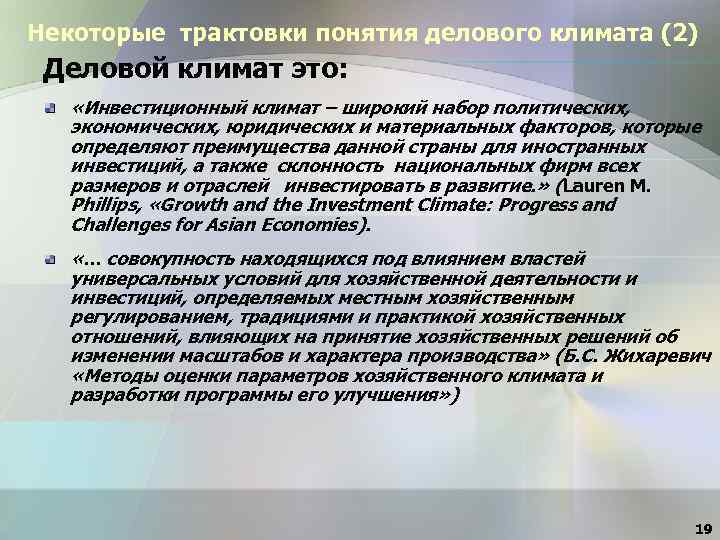 Некоторые трактовки понятия делового климата (2)

Деловой климат это:

«Инвестиционный климат – широкий набор политических, экономических, юридических и материальных факторов, которые определяют преимущества данной страны для иностранных инвестиций, а также склонность национальных фирм всех размеров и отраслей инвестировать в развитие.» (Lauren M. Phillips, «Growth and the Investment Climate: Progress and Challenges for Asian Economies).

«… совокупность находящихся под влиянием властей универсальных условий для хозяйственной деятельности и инвестиций, определяемых местным хозяйственным регулированием, традициями и практикой хозяйственных отношений, влияющих на принятие хозяйственных решений об изменении масштабов и характера производства» (Б.С. Жихаревич «Методы оценки параметров хозяйственного климата и разработки программы его улучшения»)

19